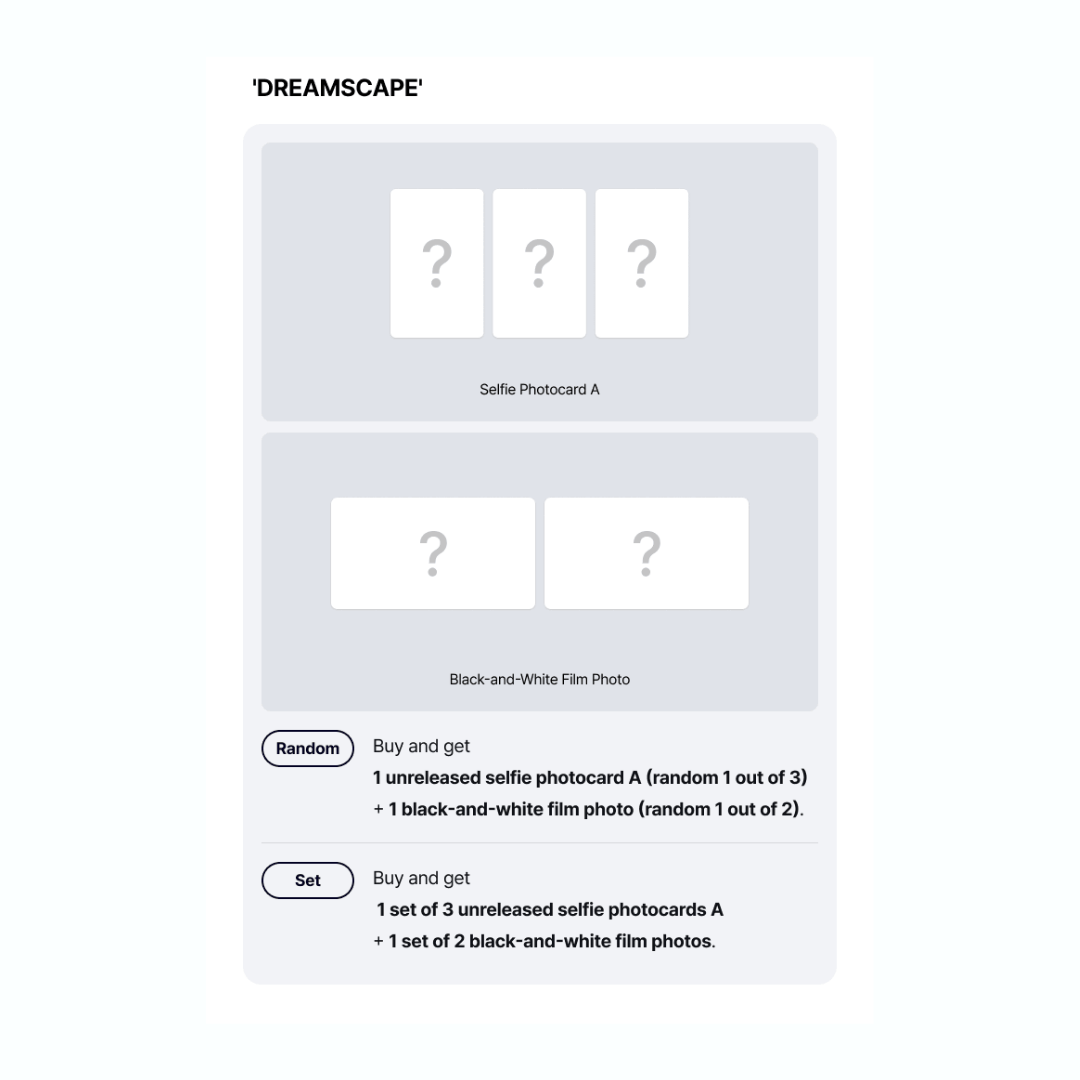 'DREAMSCAPE'

? ? ?

Selfie Photocard A

? ?

Black-and-White Film Photo

Random

Buy and get
1 unreleased selfie photocard A (random 1 out of 3)
+ 1 black-and-white film photo (random 1 out of 2).

Set

Buy and get
1 set of 3 unreleased selfie photocards A
+ 1 set of 2 black-and-white film photos.